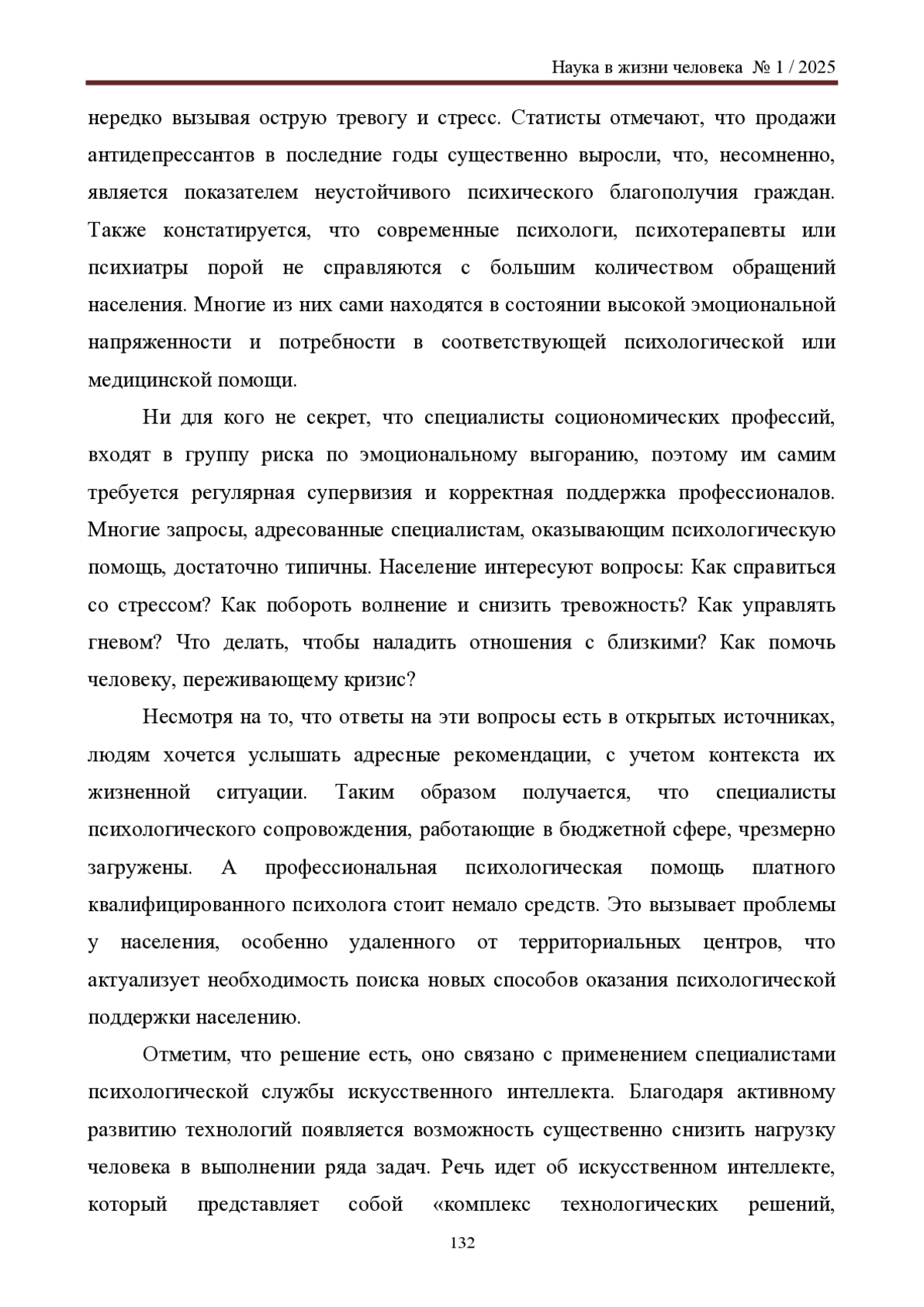 Наука в жизни человека № 1 / 2025

нередко вызывая острую тревогу и стресс. Статисты отмечают, что продажи антидепрессантов в последние годы существенно выросли, что, несомненно, является показателем неустойчивого психического благополучия граждан. Также констатируется, что современные психологи, психотерапевты или психиатры порой не справляются с большим количеством обращений населения. Многие из них сами находятся в состоянии высокой эмоциональной напряженности и потребности в соответствующей психологической или медицинской помощи.

Ни для кого не секрет, что специалисты социономических профессий, входят в группу риска по эмоциональному выгоранию, поэтому им самим требуется регулярная супервизия и корректная поддержка профессионалов. Многие запросы, адресованные специалистам, оказывающим психологическую помощь, достаточно типичны. Население интересуют вопросы: Как справиться со стрессом? Как побороть волнение и снизить тревожность? Как управлять гневом? Что делать, чтобы наладить отношения с близкими? Как помочь человеку, переживающему кризис?

Несмотря на то, что ответы на эти вопросы есть в открытых источниках, людям хочется услышать адресные рекомендации, с учетом контекста их жизненной ситуации. Таким образом получается, что специалисты психологического сопровождения, работающие в бюджетной сфере, чрезмерно загружены. А профессиональная психологическая помощь платного квалифицированного психолога стоит немало средств. Это вызывает проблемы у населения, особенно удаленного от территориальных центров, что актуализует необходимость поиска новых способов оказания психологической поддержки населению.

Отметим, что решение есть, оно связано с применением специалистами психологической службы искусственного интеллекта. Благодаря активному развитию технологий появляется возможность существенно снизить нагрузку человека в выполнении ряда задач. Речь идет об искусственном интеллекте, который представляет собой «комплекс технологических решений,

132